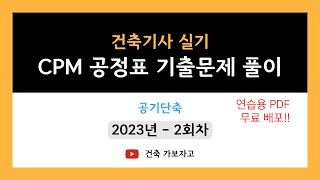 건축기사 실기
CPM 공정표 기출문제 풀이

공기단축

연습용 PDF
무료 배포!!

2023년 - 2회차

건축 가보자고